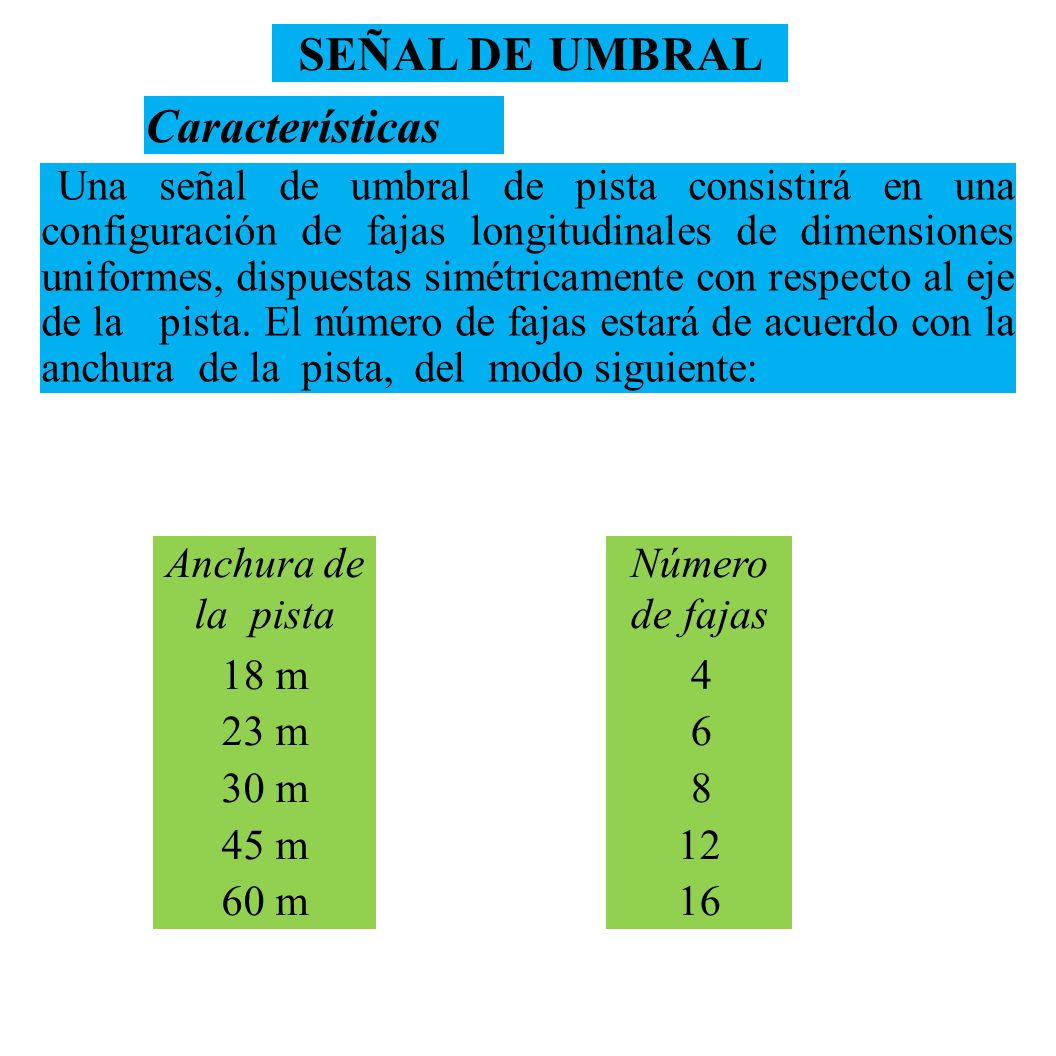 SEÑAL DE UMBRAL

Características

Una señal de umbral de pista consistirá en una configuración de fajas longitudinales de dimensiones uniformes, dispuestas simétricamente con respecto al eje de la pista. El número de fajas estará de acuerdo con la anchura de la pista, del modo siguiente:

| Anchura de la pista | Número de fajas |
|---|---|
| 18 m | 4 |
| 23 m | 6 |
| 30 m | 8 |
| 45 m | 12 |
| 60 m | 16 |